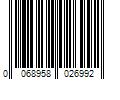 0 068958 026992